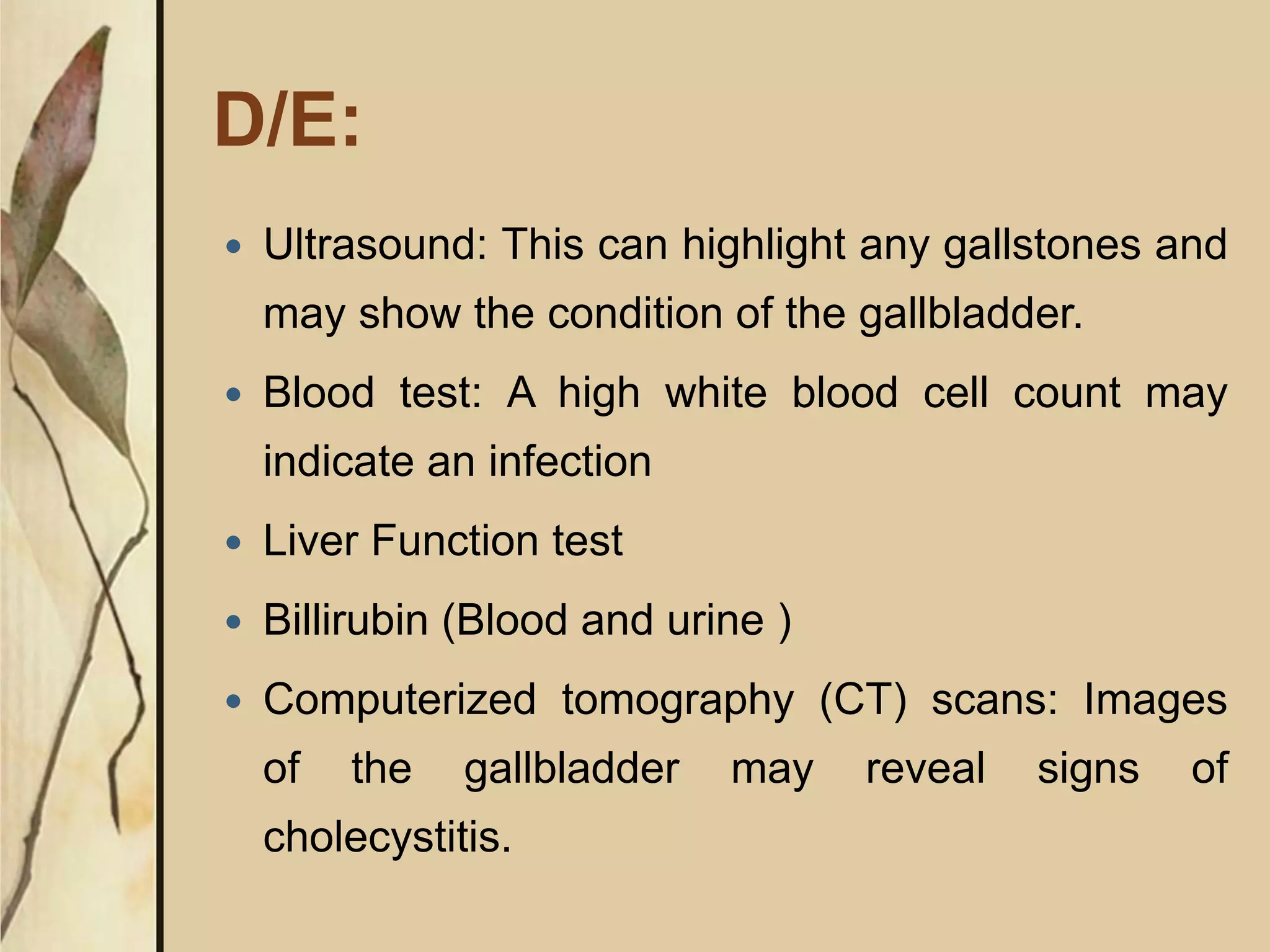 D/E:

• Ultrasound: This can highlight any gallstones and may show the condition of the gallbladder.
• Blood test: A high white blood cell count may indicate an infection
• Liver Function test
• Billirubin (Blood and urine )
• Computerized tomography (CT) scans: Images of the gallbladder may reveal signs of cholecystitis.